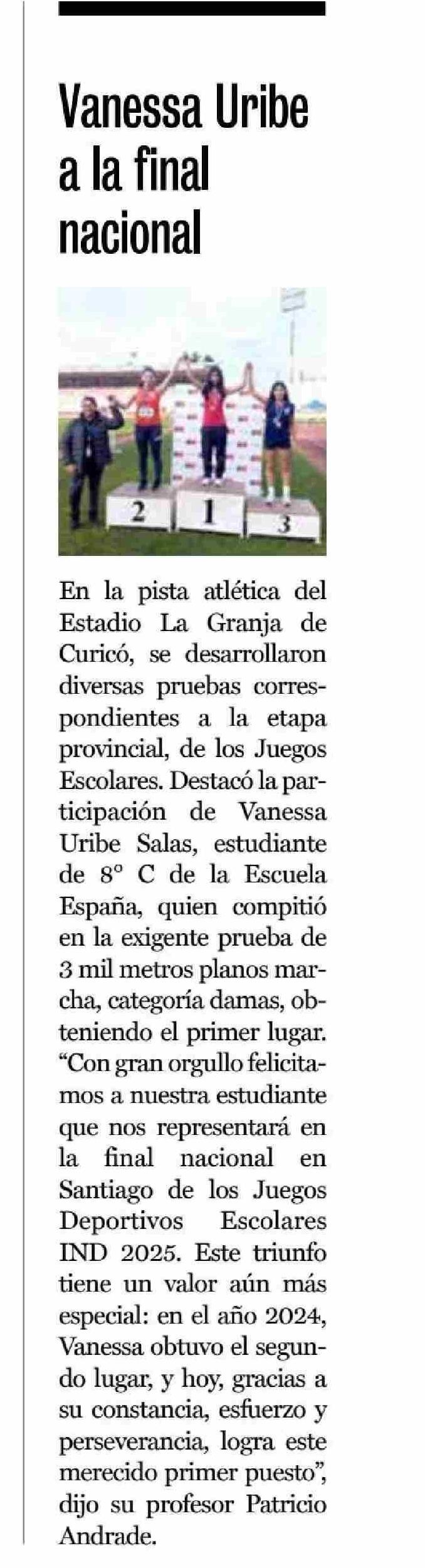 Vanessa Uribe a la final nacional

2 1 3

En la pista atlética del Estadio La Granja de Curicó, se desarrollaron diversas pruebas correspondientes a la etapa provincial, de los Juegos Escolares. Destacó la participación de Vanessa Uribe Salas, estudiante de 8° C de la Escuela España, quien compitió en la exigente prueba de 3 mil metros planos marcha, categoría damas, obteniendo el primer lugar. “Con gran orgullo felicitamos a nuestra estudiante que nos representará en la final nacional en Santiago de los Juegos Deportivos Escolares IND 2025. Este triunfo tiene un valor aún más especial: en el año 2024, Vanessa obtuvo el segundo lugar, y hoy, gracias a su constancia, esfuerzo y perseverancia, logra este merecido primer puesto”, dijo su profesor Patricio Andrade.